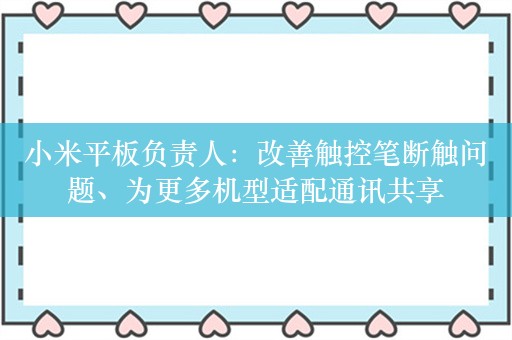 小米平板负责人：改善触控笔断触问题、为更多机型适配通讯共享